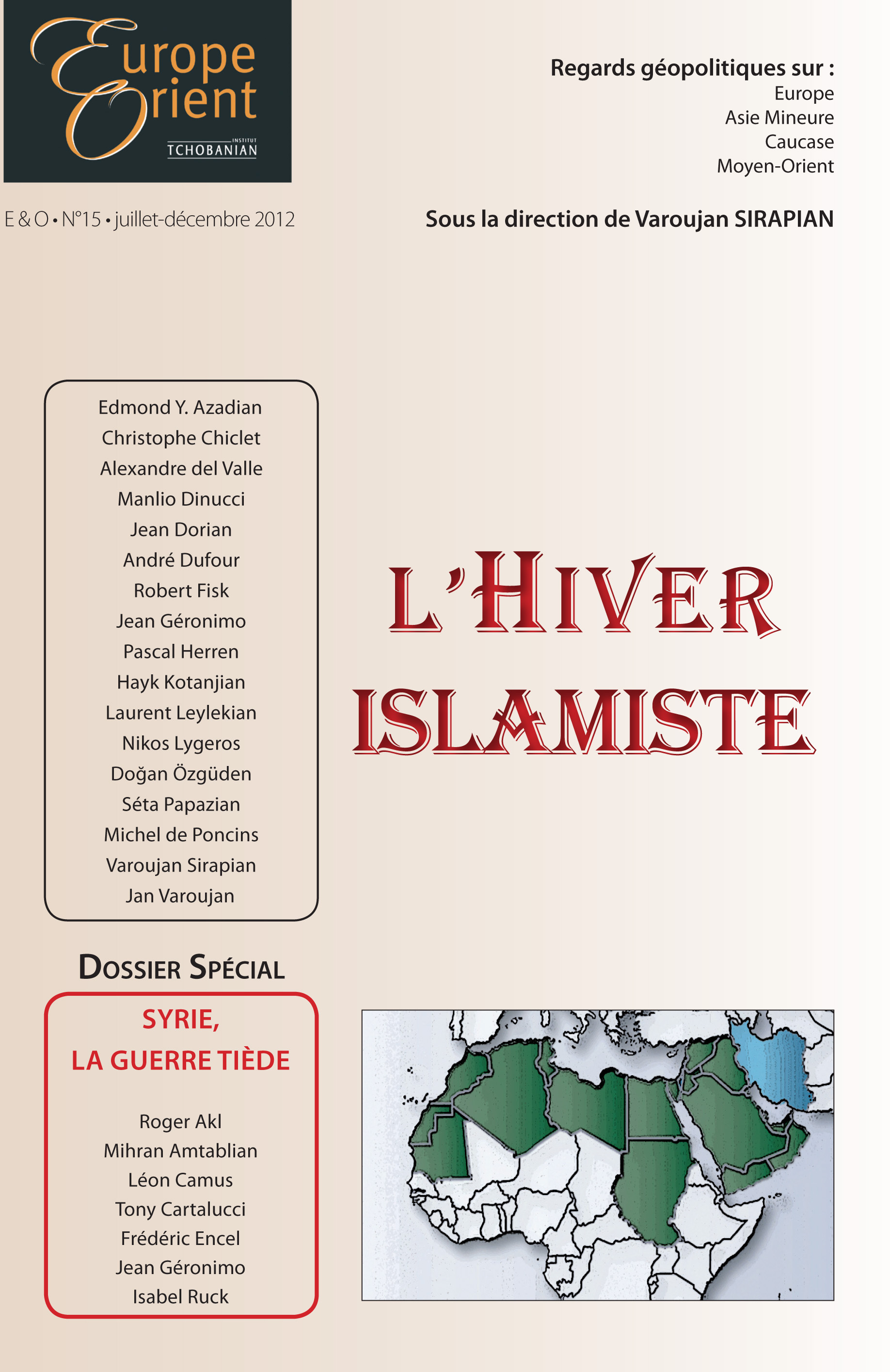 Europe Orient
INSTITUT TCHOBANIAN

Regards géopolitiques sur :
Europe
Asie Mineure
Caucase
Moyen-Orient

E & O • N°15 • juillet-décembre 2012

Sous la direction de Varoujan SIRAPIAN

Edmond Y. Azadian
Christophe Chiclet
Alexandre del Valle
Manlio Dinucci
Jean Dorian
André Dufour
Robert Fisk
Jean Géronimo
Pascal Herren
Hayk Kotanjian
Laurent Leylekian
Nikos Lygeros
Doğan Özgüden
Séta Papazian
Michel de Poncins
Varoujan Sirapian
Jan Varoujan

L'HIVER ISLAMISTE

DOSSIER SPÉCIAL

SYRIE, LA GUERRE TIÈDE

Roger Akl
Mihran Amtablian
Léon Camus
Tony Cartalucci
Frédéric Encel
Jean Géronimo
Isabel Ruck